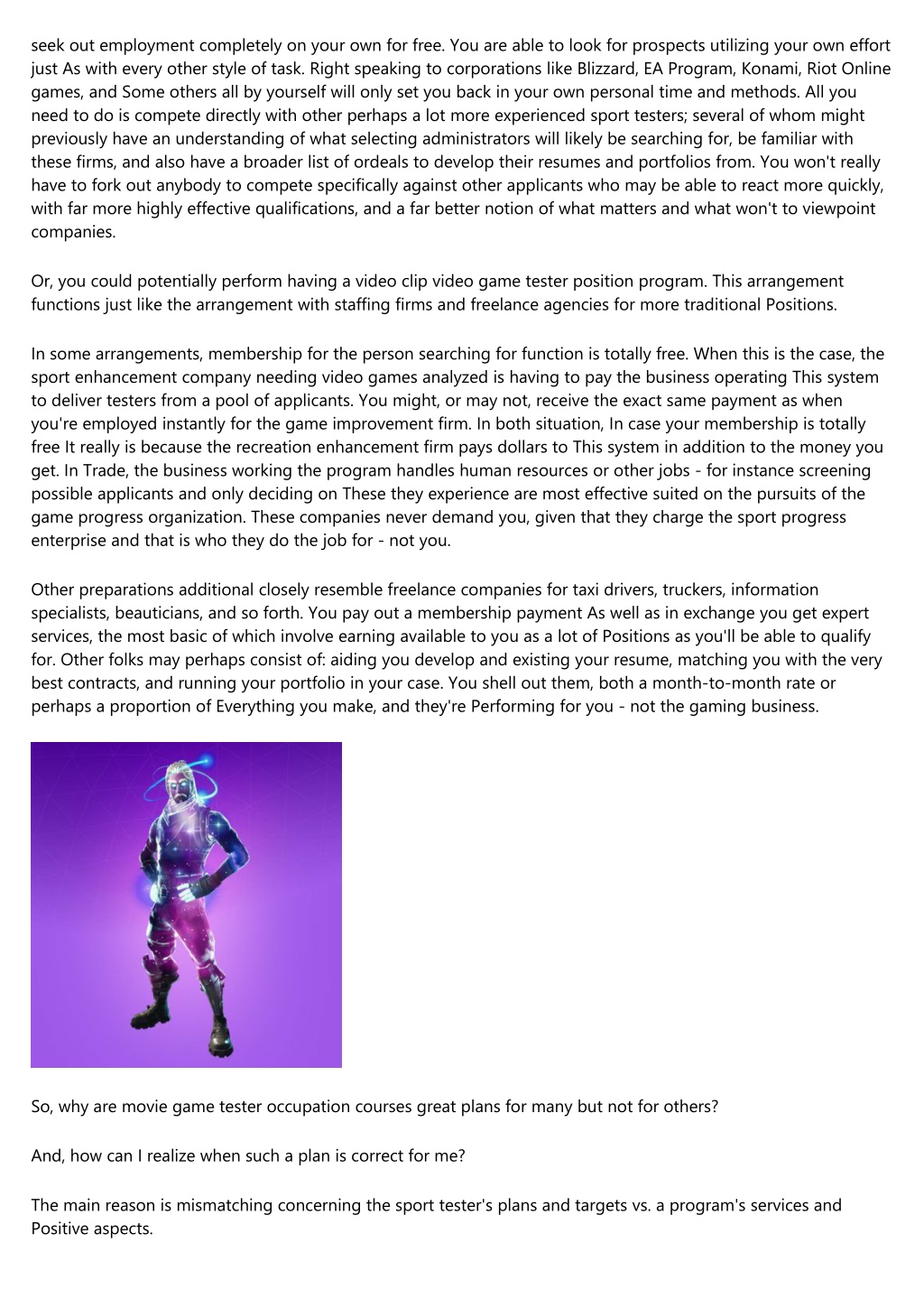 seek out employment completely on your own for free. You are able to look for prospects utilizing your own effort just As with every other style of task. Right speaking to corporations like Blizzard, EA Program, Konami, Riot Online games, and Some others all by yourself will only set you back in your own personal time and methods. All you need to do is compete directly with other perhaps a lot more experienced sport testers; several of whom might previously have an understanding of what selecting administrators will likely be searching for, be familiar with these firms, and also have a broader list of ordeals to develop their resumes and portfolios from. You won't really have to fork out anybody to compete specifically against other applicants who may be able to react more quickly, with far more highly effective qualifications, and a far better notion of what matters and what won't to viewpoint companies.

Or, you could potentially perform having a video clip video game tester position program. This arrangement functions just like the arrangement with staffing firms and freelance agencies for more traditional Positions.

In some arrangements, membership for the person searching for function is totally free. When this is the case, the sport enhancement company needing video games analyzed is having to pay the business operating This system to deliver testers from a pool of applicants. You might, or may not, receive the exact same payment as when you're employed instantly for the game improvement firm. In both situation, In case your membership is totally free It really is because the recreation enhancement firm pays dollars to This system in addition to the money you get. In Trade, the business working the program handles human resources or other jobs - for instance screening possible applicants and only deciding on These they experience are most effective suited on the pursuits of the game progress organization. These companies never demand you, given that they charge the sport progress enterprise and that is who they do the job for - not you.

Other preparations additional closely resemble freelance companies for taxi drivers, truckers, information specialists, beauticians, and so forth. You pay out a membership payment As well as in exchange you get expert services, the most basic of which involve earning available to you as a lot of Positions as you'll be able to qualify for. Other folks may perhaps consist of: aiding you develop and existing your resume, matching you with the very best contracts, and running your portfolio in your case. You shell out them, both a month-to-month rate or perhaps a proportion of Everything you make, and they're Performing for you - not the gaming business.

So, why are movie game tester occupation courses great plans for many but not for others?

And, how can I realize when such a plan is correct for me?

The main reason is mismatching concerning the sport tester's plans and targets vs. a program's services and Positive aspects.